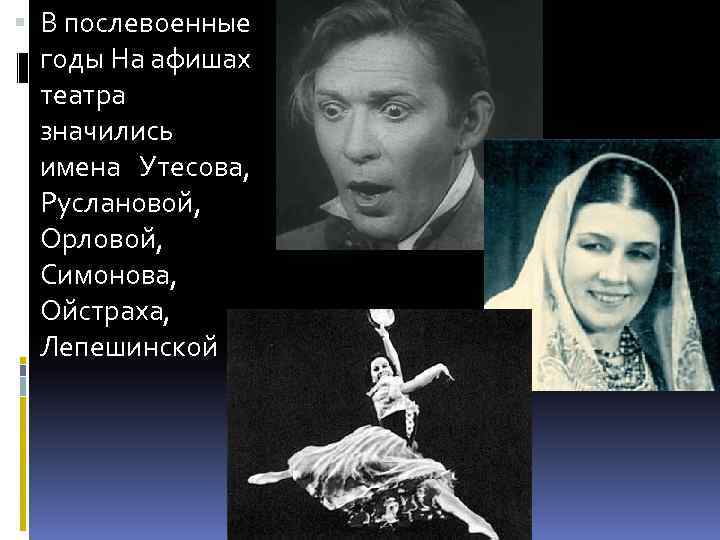 В послевоенные годы На афишах театра значились имена Утесова, Руслановой, Орловой, Симонова, Ойстраха, Лепешинской